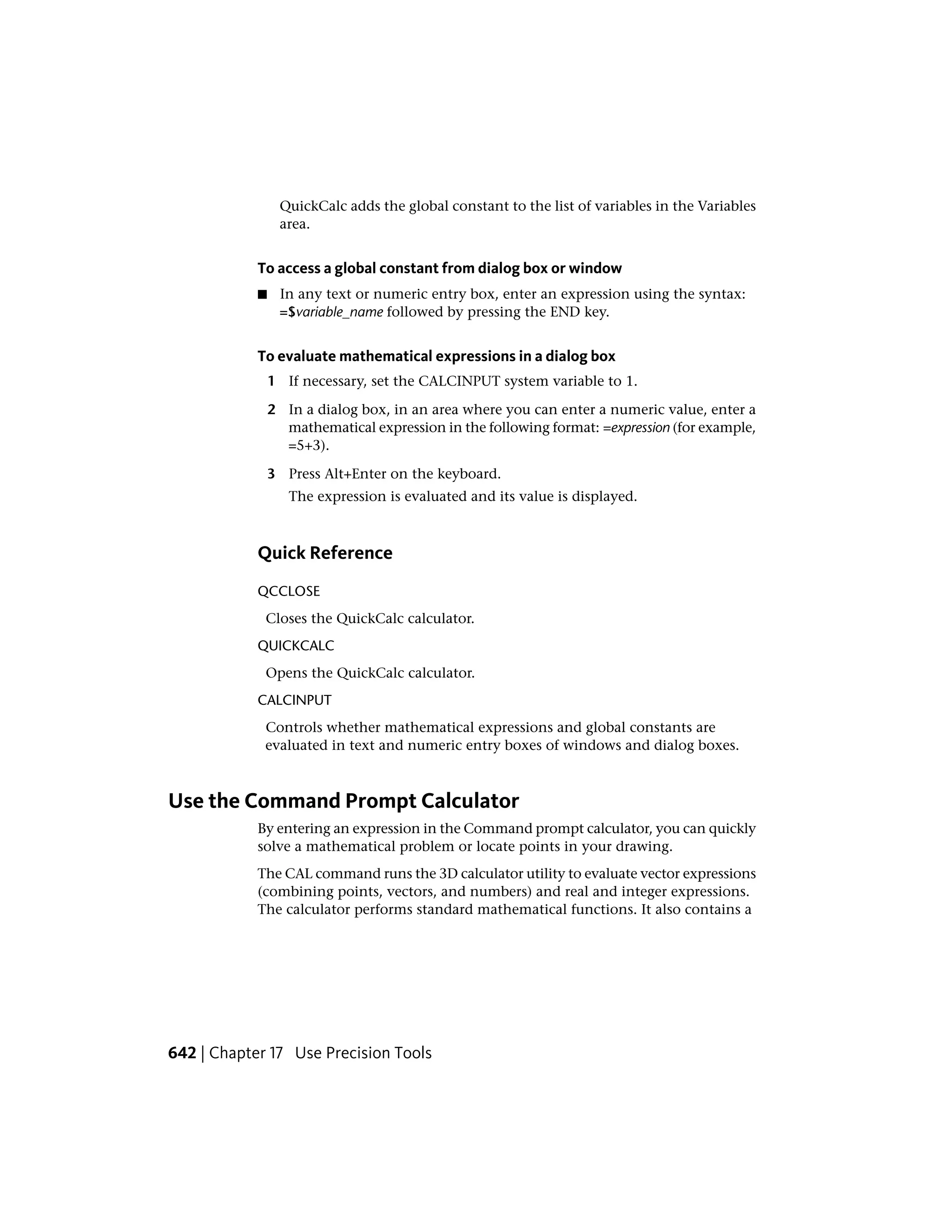 QuickCalc adds the global constant to the list of variables in the Variables area.

To access a global constant from dialog box or window

■ In any text or numeric entry box, enter an expression using the syntax: =$variable_name followed by pressing the END key.

To evaluate mathematical expressions in a dialog box

1 If necessary, set the CALCINPUT system variable to 1.

2 In a dialog box, in an area where you can enter a numeric value, enter a mathematical expression in the following format: =expression (for example, =5+3).

3 Press Alt+Enter on the keyboard.

The expression is evaluated and its value is displayed.

Quick Reference

QCCLOSE

Closes the QuickCalc calculator.

QUICKCALC

Opens the QuickCalc calculator.

CALCINPUT

Controls whether mathematical expressions and global constants are evaluated in text and numeric entry boxes of windows and dialog boxes.

Use the Command Prompt Calculator

By entering an expression in the Command prompt calculator, you can quickly solve a mathematical problem or locate points in your drawing.

The CAL command runs the 3D calculator utility to evaluate vector expressions (combining points, vectors, and numbers) and real and integer expressions. The calculator performs standard mathematical functions. It also contains a

642 | Chapter 17 Use Precision Tools